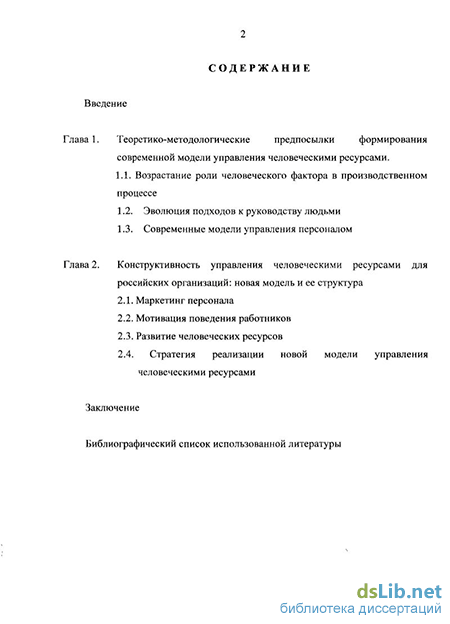 2

СОДЕРЖАНИЕ

Введение

Глава 1. Теоретико-методологические предпосылки формирования современной модели управления человеческими ресурсами.

1.1. Возрастание роли человеческого фактора в производственном процессе

1.2. Эволюция подходов к руководству людьми

1.3. Современные модели управления персоналом

Глава 2. Конструктивность управления человеческими ресурсами для российских организаций: новая модель и ее структура

2.1. Маркетинг персонала

2.2. Мотивация поведения работников

2.3. Развитие человеческих ресурсов

2.4. Стратегия реализации новой модели управления человеческими ресурсами

Заключение

Библиографический список использованной литературы

dsLib.net
библиотека диссертаций